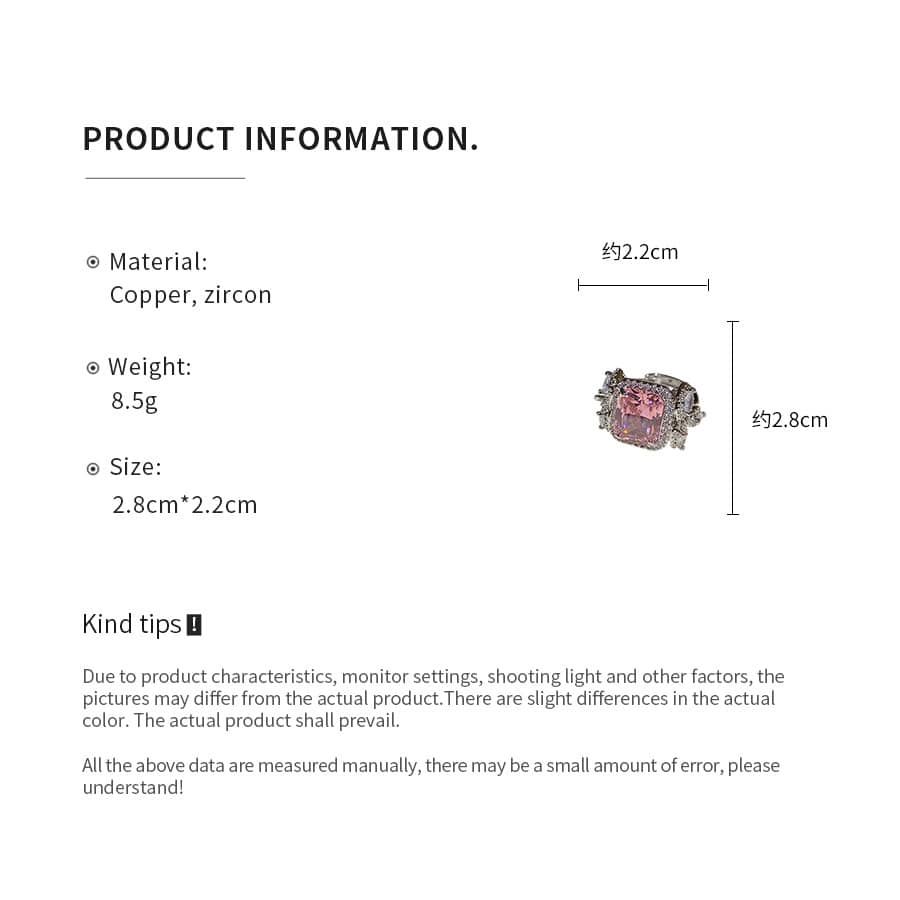 PRODUCT INFORMATION.

Material:
Copper, zircon

Weight:
8.5g

Size:
2.8cm*2.2cm

约2.2cm

约2.8cm

Kind tips !

Due to product characteristics, monitor settings, shooting light and other factors, the pictures may differ from the actual product.There are slight differences in the actual color. The actual product shall prevail.

All the above data are measured manually, there may be a small amount of error, please understand!